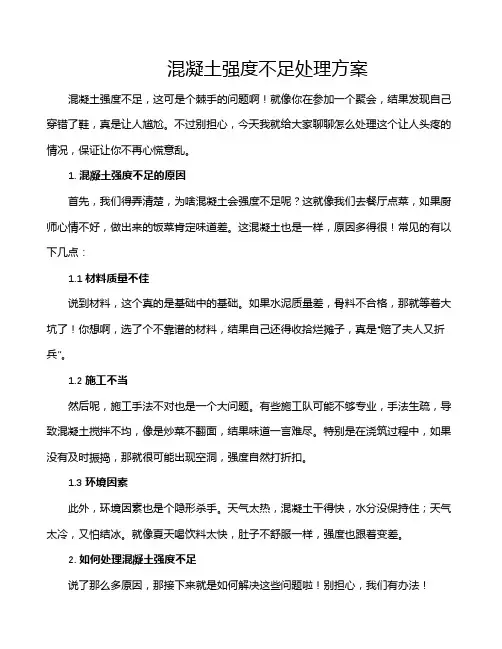 混凝土强度不足处理方案

混凝土强度不足，这可是个棘手的问题啊！就像你在参加一个聚会，结果发现自己穿错了鞋，真是让人尴尬。不过别担心，今天我就给大家聊聊怎么处理这个让人头疼的情况，保证让你不再心慌意乱。

1. 混凝土强度不足的原因

首先，我们得弄清楚，为啥混凝土会强度不足呢？这就像我们去餐厅点菜，如果厨师心情不好，做出来的饭菜肯定味道差。这混凝土也是一样，原因多得很！常见的有以下几点：

1.1 材料质量不佳

说到材料，这个真的是基础中的基础。如果水泥质量差，骨料不合格，那就等着大坑了！你想啊，选了个不靠谱的材料，结果自己还得收拾烂摊子，真是“赔了夫人又折兵”。

1.2 施工不当

然后呢，施工手法不对也是一个大问题。有些施工队可能不够专业，手法生疏，导致混凝土搅拌不均，像是炒菜不翻面，结果味道一言难尽。特别是在浇筑过程中，如果没有及时振捣，那就很可能出现空洞，强度自然打折扣。

1.3 环境因素

此外，环境因素也是个隐形杀手。天气太热，混凝土干得快，水分没保持住；天气太冷，又怕结冰。就像夏天喝饮料太快，肚子不舒服一样，强度也跟着变差。

2. 如何处理混凝土强度不足

说了那么多原因，那接下来就是如何解决这些问题啦！别担心，我们有办法！